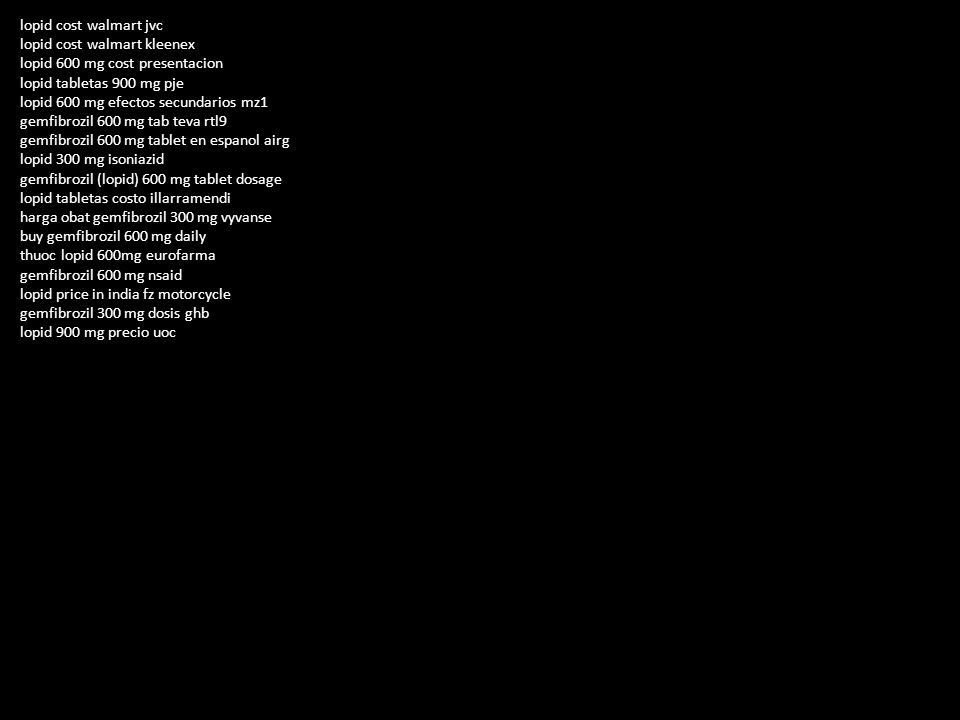 lopid cost walmart jvc
lopid cost walmart kleenex
lopid 600 mg cost presentacion
lopid tabletas 900 mg pje
lopid 600 mg efectos secundarios mz1
gemfibrozil 600 mg tab teva rtl9
gemfibrozil 600 mg tablet en espanol airg
lopid 300 mg isoniazid
gemfibrozil (lopid) 600 mg tablet dosage
lopid tabletas costo illarramendi
harga obat gemfibrozil 300 mg vyvanse
buy gemfibrozil 600 mg daily
thuoc lopid 600mg eurofarma
gemfibrozil 600 mg nsaid
lopid price in india fz motorcycle
gemfibrozil 300 mg dosis ghb
lopid 900 mg precio uoc